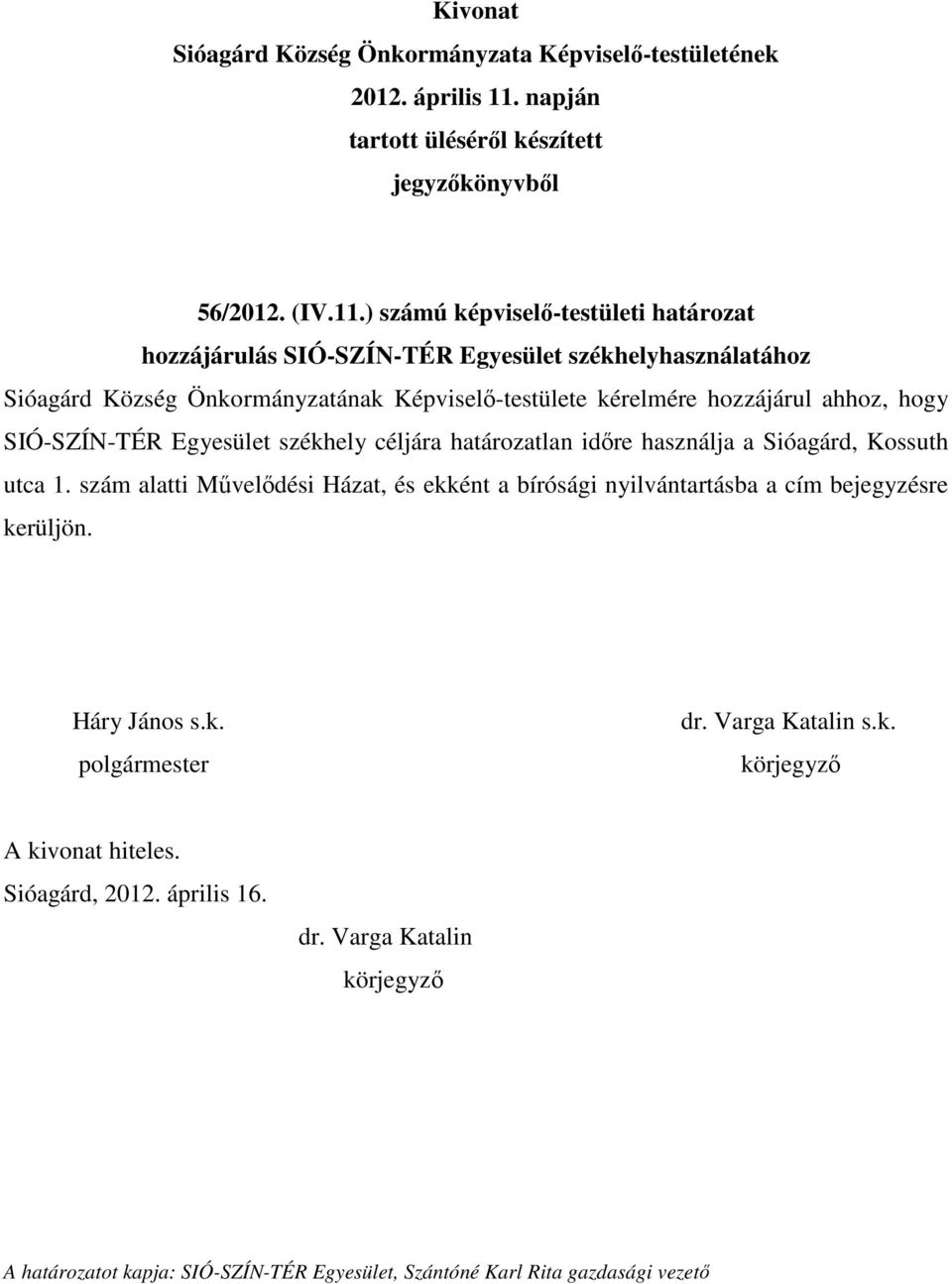 Kivonat
Sióagárd Község Önkormányzata Képviselő-testületének
2012. április 11. napján
tartott üléséről készített
jegyzőkönyvből

56/2012. (IV.11.) számú képviselő-testületi határozat
hozzájárulás SIÓ-SZÍN-TÉR Egyesület székhelyhasználatához

Sióagárd Község Önkormányzatának Képviselő-testülete kérelmére hozzájárul ahhoz, hogy SIÓ-SZÍN-TÉR Egyesület székhely céljára határozatlan időre használja a Sióagárd, Kossuth utca 1. szám alatti Művelődési Házat, és ekként a bírósági nyilvántartásba a cím bejegyzésre kerüljön.

Háry János s.k.
polgármester

dr. Varga Katalin s.k.
körjegyző

A kivonat hiteles.
Sióagárd, 2012. április 16.

dr. Varga Katalin
körjegyző

A határozatot kapja: SIÓ-SZÍN-TÉR Egyesület, Szántóné Karl Rita gazdasági vezető